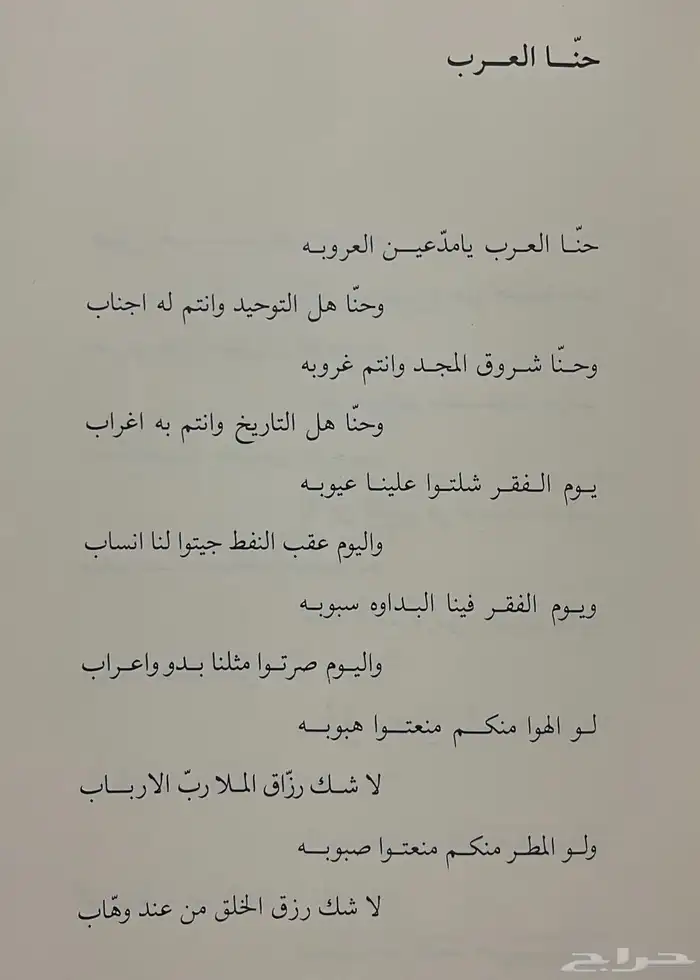 حنّا العرب

حنّا العرب يامدّعين العروبه
وحنّا هل التوحيد وانتم له اجناب

وحنّا شروق المجد وانتم غروبه
وحنّا هل التاريخ وانتم به اغراب

يوم الفقر شلتوا علينا عيوبه
واليوم عقب النفط جيتوا لنا انساب

ويوم الفقر فينا البداوه سبوبه
واليوم صرتوا مثلنا بدو واعراب

لو الهوا منكم منعتوا هبوبه
لا شك رزّاق الملا ربّ الارباب

ولو المطر منكم منعتوا صبوبه
لا شك رزق الخلق من عند وهّاب

حراج